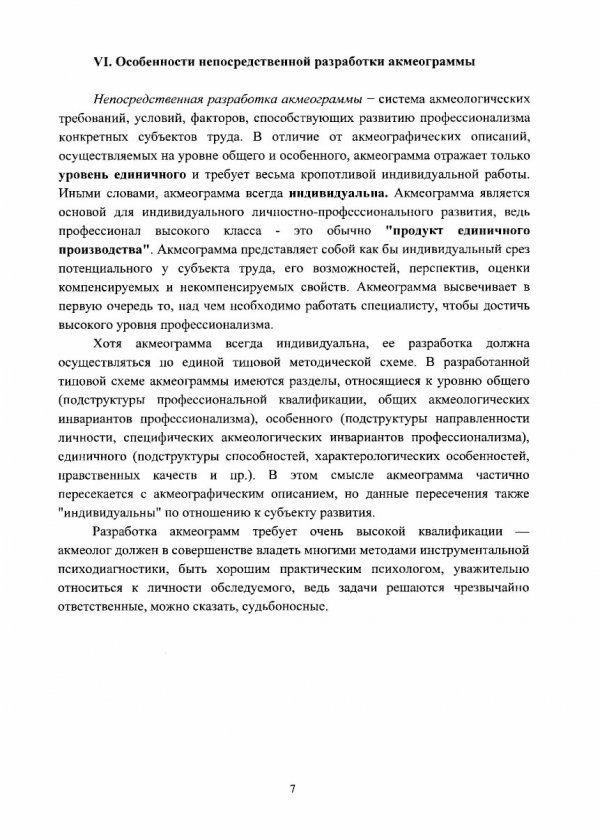 VI. Особенности непосредственной разработки акмеограммы

Непосредственная разработка акмеограммы – система акмеологических требований, условий, факторов, способствующих развитию профессионализма конкретных субъектов труда. В отличие от акмеографических описаний, осуществляемых на уровне общего и особенного, акмеограмма отражает только уровень единичного и требует весьма кропотливой индивидуальной работы. Иными словами, акмеограмма всегда индивидуальна. Акмеограмма является основой для индивидуального личностно-профессионального развития, ведь профессионал высокого класса - это обычно "продукт единичного производства". Акмеограмма представляет собой как бы индивидуальный срез потенциального у субъекта труда, его возможностей, перспектив, оценки компенсируемых и некомпенсируемых свойств. Акмеограмма высвечивает в первую очередь то, над чем необходимо работать специалисту, чтобы достичь высокого уровня профессионализма.

Хотя акмеограмма всегда индивидуальна, ее разработка должна осуществляться по единой типовой методической схеме. В разработанной типовой схеме акмеограммы имеются разделы, относящиеся к уровню общего (подструктуры профессиональной квалификации, общих акмеологических инвариантов профессионализма), особенного (подструктуры направленности личности, специфических акмеологических инвариантов профессионализма), единичного (подструктуры способностей, характерологических особенностей, нравственных качеств и пр.). В этом смысле акмеограмма частично пересекается с акмеографическим описанием, но данные пересечения также "индивидуальны" по отношению к субъекту развития.

Разработка акмеограмм требует очень высокой квалификации — акмеолог должен в совершенстве владеть многими методами инструментальной психодиагностики, быть хорошим практическим психологом, уважительно относиться к личности обследуемого, ведь задачи решаются чрезвычайно ответственные, можно сказать, судьбоносные.

7